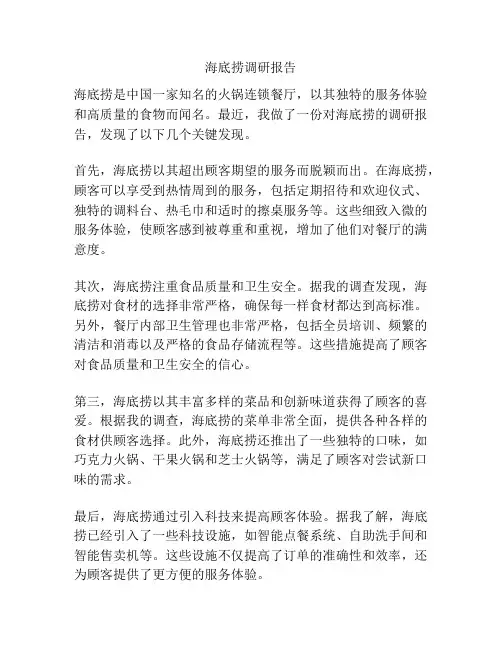 海底捞调研报告

海底捞是中国一家知名的火锅连锁餐厅，以其独特的服务体验和高质量的食物而闻名。最近，我做了一份对海底捞的调研报告，发现了以下几个关键发现。

首先，海底捞以其超出顾客期望的服务而脱颖而出。在海底捞，顾客可以享受到热情周到的服务，包括定期招待和欢迎仪式、独特的调料台、热毛巾和适时的擦桌服务等。这些细致入微的服务体验，使顾客感到被尊重和重视，增加了他们对餐厅的满意度。

其次，海底捞注重食品质量和卫生安全。据我的调查发现，海底捞对食材的选择非常严格，确保每一样食材都达到高标准。另外，餐厅内部卫生管理也非常严格，包括全员培训、频繁的清洁和消毒以及严格的食品存储流程等。这些措施提高了顾客对食品质量和卫生安全的信心。

第三，海底捞以其丰富多样的菜品和创新味道获得了顾客的喜爱。根据我的调查，海底捞的菜单非常全面，提供各种各样的食材供顾客选择。此外，海底捞还推出了一些独特的口味，如巧克力火锅、干果火锅和芝士火锅等，满足了顾客对尝试新口味的需求。

最后，海底捞通过引入科技来提高顾客体验。据我了解，海底捞已经引入了一些科技设施，如智能点餐系统、自助洗手间和智能售卖机等。这些设施不仅提高了订单的准确性和效率，还为顾客提供了更方便的服务体验。